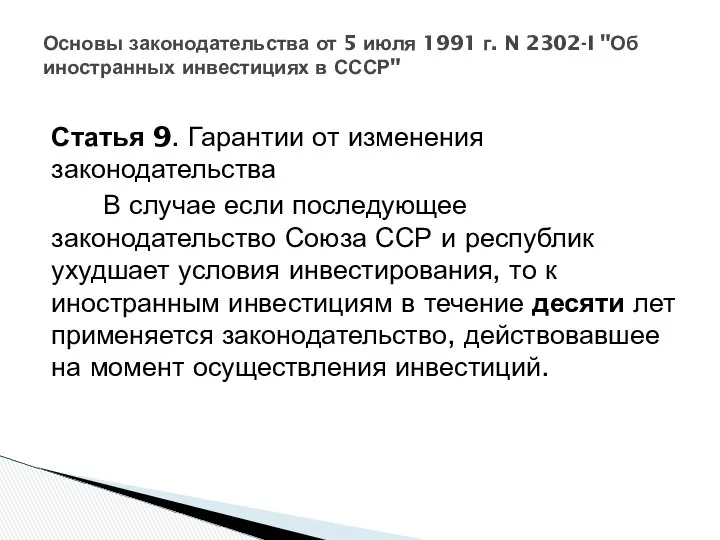 Основы законодательства от 5 июля 1991 г. N 2302-I "Об иностранных инвестициях в СССР"

Статья 9. Гарантии от изменения законодательства

В случае если последующее законодательство Союза ССР и республик ухудшает условия инвестирования, то к иностранным инвестициям в течение десяти лет применяется законодательство, действовавшее на момент осуществления инвестиций.